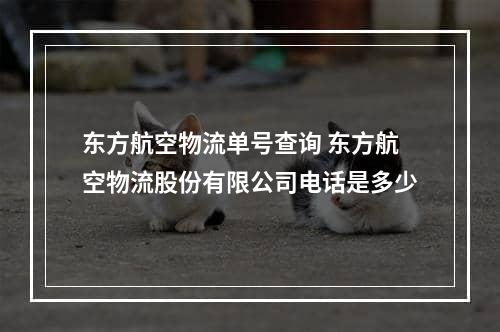 东方航空物流单号查询 东方航空物流股份有限公司电话是多少